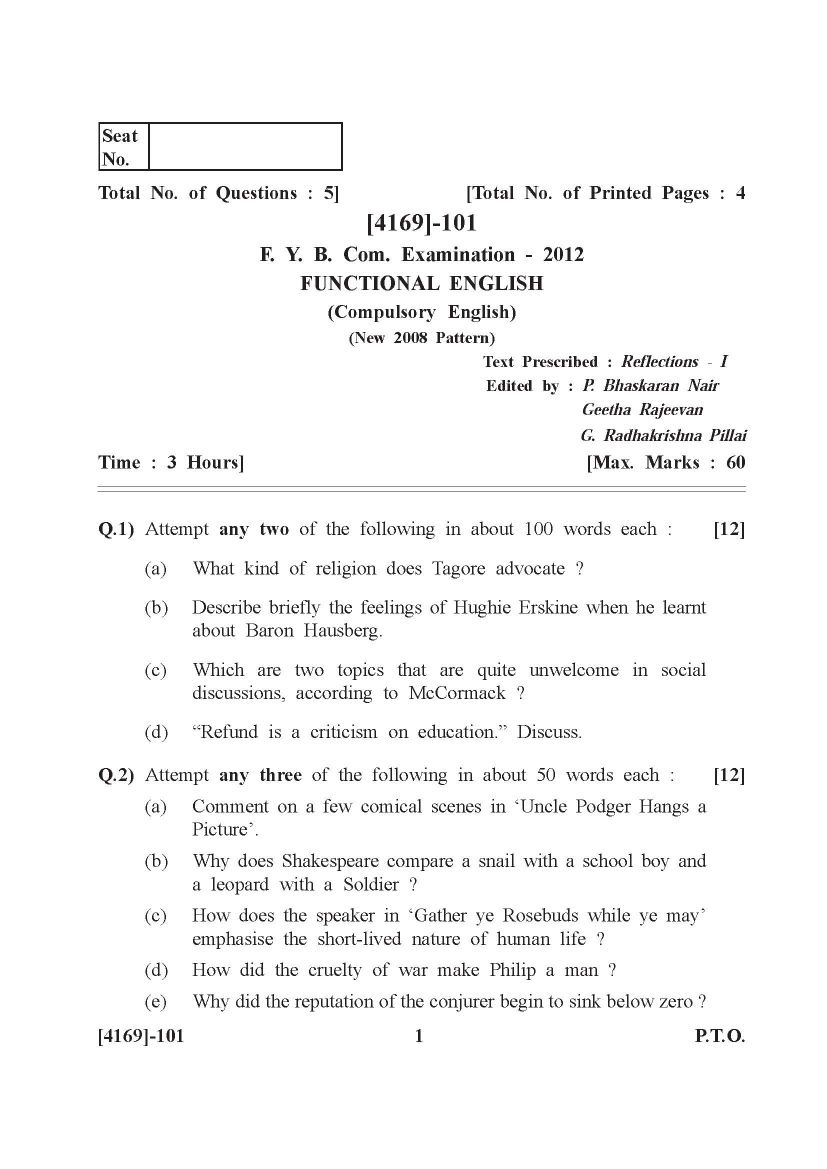 Seat No.

Total No. of Questions : 5]

[Total No. of Printed Pages : 4

[4169]-101

F. Y. B. Com. Examination - 2012

FUNCTIONAL ENGLISH

(Compulsory English)

(New 2008 Pattern)

Text Prescribed : Reflections - I

Edited by : P. Bhaskaran Nair
Geetha Rajeevan
G. Radhakrishna Pillai

Time : 3 Hours]

[Max. Marks : 60

Q.1) Attempt any two of the following in about 100 words each : [12]

(a) What kind of religion does Tagore advocate ?

(b) Describe briefly the feelings of Hughie Erskine when he learnt about Baron Hausberg.

(c) Which are two topics that are quite unwelcome in social discussions, according to McCormack ?

(d) "Refund is a criticism on education." Discuss.

Q.2) Attempt any three of the following in about 50 words each : [12]

(a) Comment on a few comical scenes in 'Uncle Podger Hangs a Picture'.

(b) Why does Shakespeare compare a snail with a school boy and a leopard with a Soldier ?

(c) How does the speaker in 'Gather ye Rosebuds while ye may' emphasise the short-lived nature of human life ?

(d) How did the cruelty of war make Philip a man ?

(e) Why did the reputation of the conjurer begin to sink below zero ?

[4169]-101

1

P.T.O.